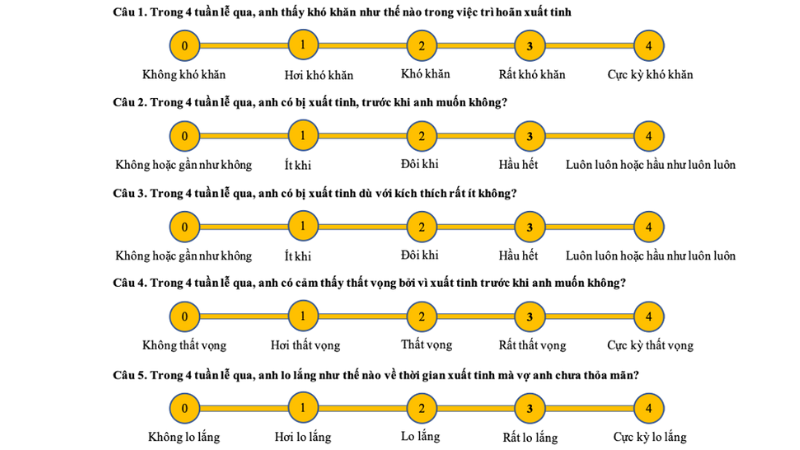 Câu 1. Trong 4 tuần lễ qua, anh thấy khó khăn như thế nào trong việc trì hoãn xuất tinh

0 1 2 3 4

Không khó khăn Hơi khó khăn Khó khăn Rất khó khăn Cực kỳ khó khăn

Câu 2. Trong 4 tuần lễ qua, anh có bị xuất tinh, trước khi anh muốn không?

0 1 2 3 4

Không hoặc gần như không Ít khi Đôi khi Hầu hết Luôn luôn hoặc hầu như luôn luôn

Câu 3. Trong 4 tuần lễ qua, anh có bị xuất tinh dù với kích thích rất ít không?

0 1 2 3 4

Không hoặc gần như không Ít khi Đôi khi Hầu hết Luôn luôn hoặc hầu như luôn luôn

Câu 4. Trong 4 tuần lễ qua, anh có cảm thấy thất vọng bởi vì xuất tinh trước khi anh muốn không?

0 1 2 3 4

Không thất vọng Hơi thất vọng Thất vọng Rất thất vọng Cực kỳ thất vọng

Câu 5. Trong 4 tuần lễ qua, anh lo lắng như thế nào về thời gian xuất tinh mà vợ anh chưa thỏa mãn?

0 1 2 3 4

Không lo lắng Hơi lo lắng Lo lắng Rất lo lắng Cực kỳ lo lắng